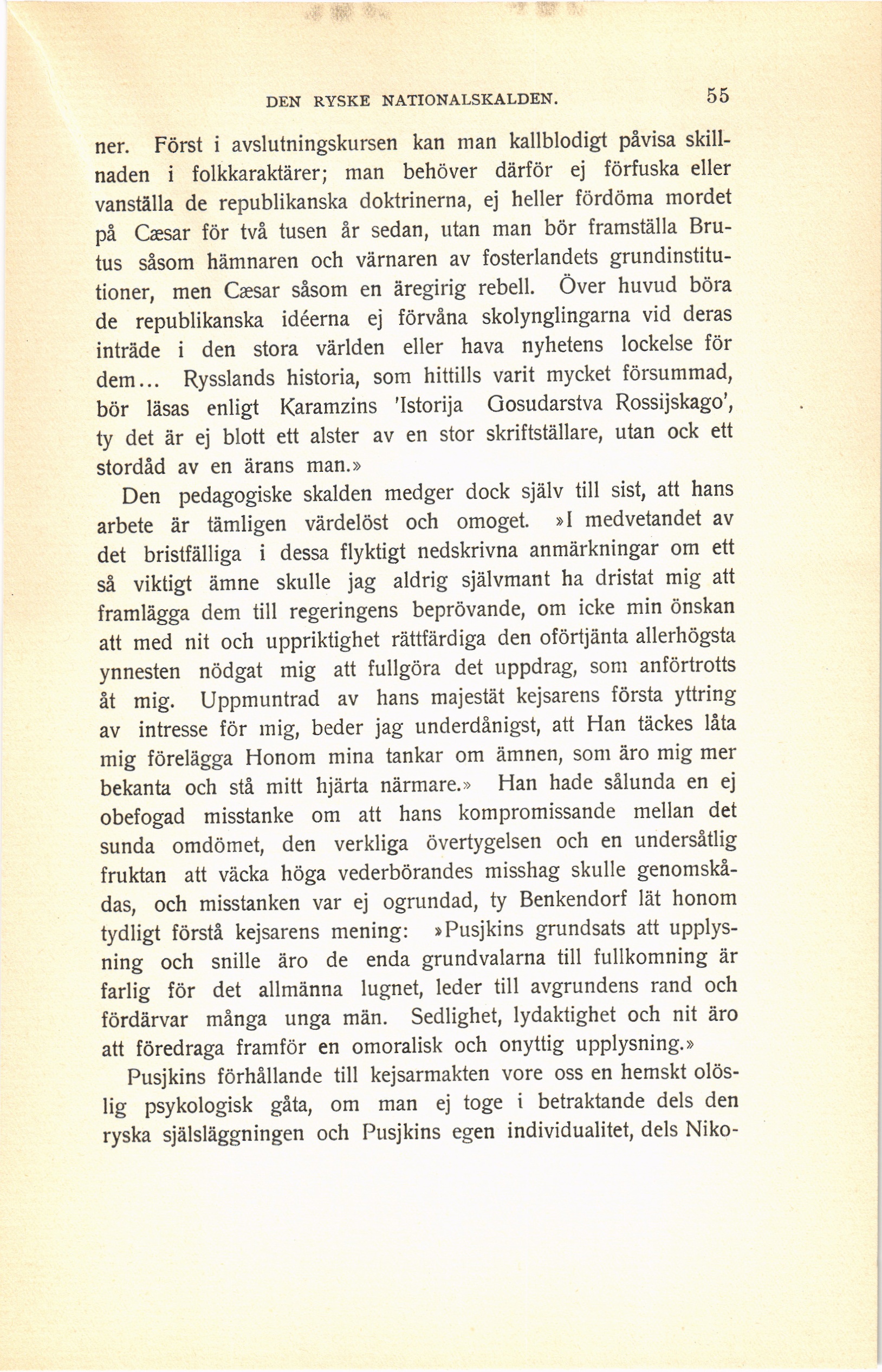 DEN RYSKE NATIONALSKALDEN. 55

ner. Först i avslutningskursen kan man kallblodigt påvisa skillnaden i folkkaraktärer; man behöver därför ej förfuska eller vanställa de republikanska doktrinerna, ej heller fördöma mordet på Cæsar för två tusen år sedan, utan man bör framställa Brutus såsom hämnaren och värnaren av fosterlandets grundinstitutioner, men Cæsar såsom en äregirig rebell. Över huvud böra de republikanska idéerna ej förvåna skolynglingarna vid deras inträde i den stora världen eller hava nyhetens lockelse för dem... Rysslands historia, som hittills varit mycket försummad, bör läsas enligt Karamzins 'Istorija Gosudarstva Rossijskago', ty det är ej blott ett alster av en stor skriftställare, utan ock ett stordåd av en ärans man.»

Den pedagogiske skalden medger dock själv till sist, att hans arbete är tämligen värdelöst och omoget. »I medvetandet av det bristfälliga i dessa flyktigt nedskrivna anmärkningar om ett så viktigt ämne skulle jag aldrig självmant ha dristat mig att framlägga dem till regeringens beprövande, om icke min önskan att med nit och uppriktighet rättfärdiga den oförtjänta allerhögsta ynnesten nödgat mig att fullgöra det uppdrag, som anförtrotts åt mig. Uppmuntrad av hans majestät kejsarens första yttring av intresse för mig, beder jag underdånigst, att Han täckes låta mig förelägga Honom mina tankar om ämnen, som äro mig mer bekanta och stå mitt hjärta närmare.» Han hade sålunda en ej obefogad misstanke om att hans kompromissande mellan det sunda omdömet, den verkliga övertygelsen och en undersåtlig fruktan att väcka höga vederbörandes misshag skulle genomskådas, och misstanken var ej ogrundad, ty Benkendorf lät honom tydligt förstå kejsarens mening: »Pusjkins grundsats att upplysning och snille äro de enda grundvalarna till fullkomning är farlig för det allmänna lugnet, leder till avgrundens rand och fördärvar många unga män. Sedlighet, lydaktighet och nit äro att föredraga framför en omoralisk och onyttig upplysning.»

Pusjkins förhållande till kejsarmakten vore oss en hemskt olöslig psykologisk gåta, om man ej toge i betraktande dels den ryska själsläggningen och Pusjkins egen individualitet, dels Niko-